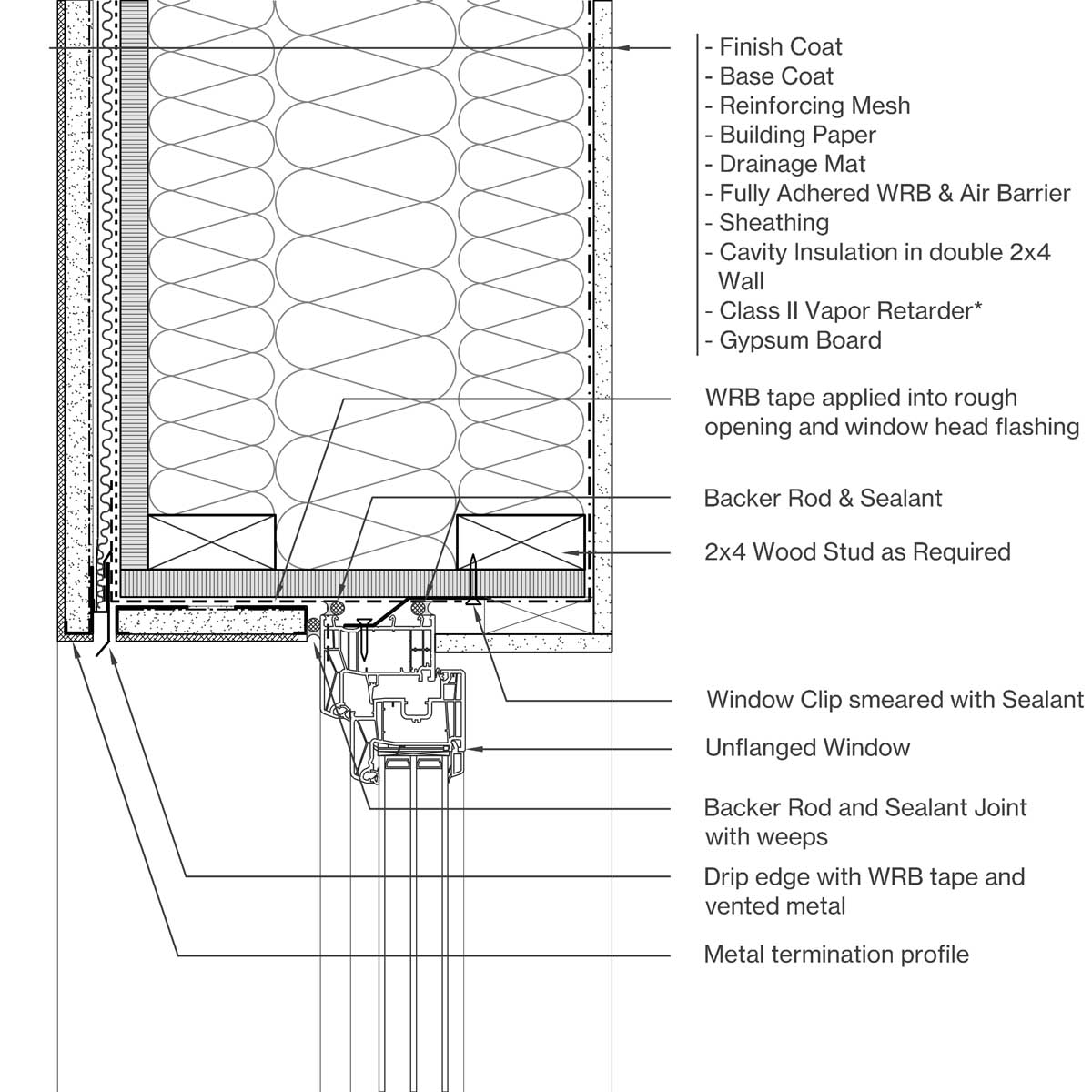 - Finish Coat
- Base Coat
- Reinforcing Mesh
- Building Paper
- Drainage Mat
- Fully Adhered WRB & Air Barrier
- Sheathing
- Cavity Insulation in double 2x4 Wall
- Class II Vapor Retarder*
- Gypsum Board

WRB tape applied into rough opening and window head flashing

Backer Rod & Sealant

2x4 Wood Stud as Required

Window Clip smeared with Sealant

Unflanged Window

Backer Rod and Sealant Joint with weeps

Drip edge with WRB tape and vented metal

Metal termination profile